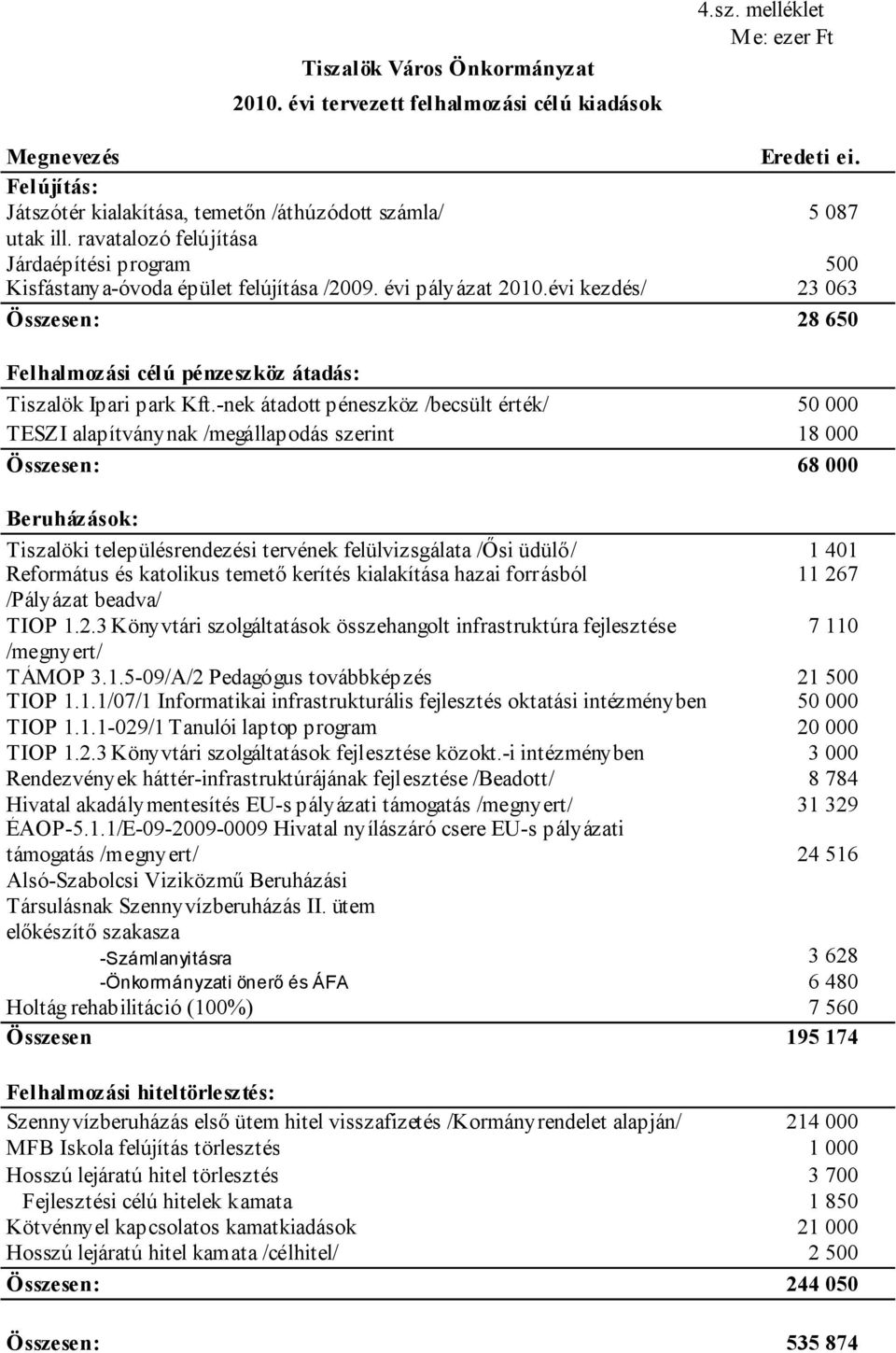 4.sz. melléklet
Me: ezer Ft

Tiszalök Város Önkormányzat
2010. évi tervezett felhalmozási célú kiadások

| Megnevezés | Eredeti ei. |
|---|---|
| Felújítás: | |
| Játszótér kialakítása, temetőn /áthúzódott számla/ utak ill. ravatalozó felújítása | 5 087 |
| Járdaépítési program | 500 |
| Kisfástanya-óvoda épület felújítása /2009. évi pályázat 2010.évi kezdés/ | 23 063 |
| Összesen: | 28 650 |
| Felhalmozási célú pénzeszköz átadás: | |
| Tiszalök Ipari park Kft.-nek átadott péneszköz /becsült érték/ | 50 000 |
| TESZI alapítványnak /megállapodás szerint | 18 000 |
| Összesen: | 68 000 |
| Beruházások: | |
| Tiszalöki településrendezési tervének felülvizsgálata /Ősi üdülő/ | 1 401 |
| Református és katolikus temető kerítés kialakítása hazai forrásból /Pályázat beadva/ | 11 267 |
| TIOP 1.2.3 Könyvtári szolgáltatások összehangolt infrastruktúra fejlesztése /megnyert/ | 7 110 |
| TÁMOP 3.1.5-09/A/2 Pedagógus továbbképzés | 21 500 |
| TIOP 1.1.1/07/1 Informatikai infrastrukturális fejlesztés oktatási intézményben | 50 000 |
| TIOP 1.1.1-029/1 Tanulói laptop program | 20 000 |
| TIOP 1.2.3 Könyvtári szolgáltatások fejlesztése közokt.-i intézményben | 3 000 |
| Rendezvények háttér-infrastruktúrájának fejlesztése /Beadott/ | 8 784 |
| Hivatal akadálymentesítés EU-s pályázati támogatás /megnyert/ | 31 329 |
| ÉAOP-5.1.1/E-09-2009-0009 Hivatal nyílászáró csere EU-s pályázati támogatás /megnyert/ | 24 516 |
| Alsó-Szabolcsi Viziközmű Beruházási Társulásnak Szennyvízberuházás II. ütem előkészítő szakasza | |
| -Számlanyitásra | 3 628 |
| -Önkormányzati önerő és ÁFA | 6 480 |
| Holtág rehabilitáció (100%) | 7 560 |
| Összesen | 195 174 |
| Felhalmozási hiteltörlesztés: | |
| Szennyvízberuházás első ütem hitel visszafizetés /Kormányrendelet alapján/ | 214 000 |
| MFB Iskola felújítás törlesztés | 1 000 |
| Hosszú lejáratú hitel törlesztés | 3 700 |
| Fejlesztési célú hitelek kamata | 1 850 |
| Kötvénnyel kapcsolatos kamatkiadások | 21 000 |
| Hosszú lejáratú hitel kamata /célhitel/ | 2 500 |
| Összesen: | 244 050 |
| Összesen: | 535 874 |